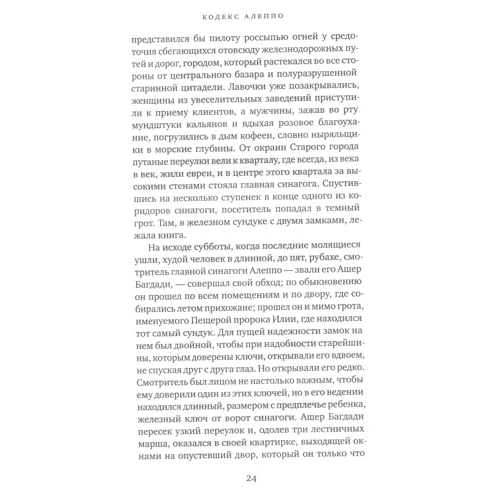 КОДЕКС АЛЕППО

представился бы пилоту россыпью огней у средоточия сбегающихся отовсюду железнодорожных путей и дорог, городом, который растекался во все стороны от центрального базара и полуразрушенной старинной цитадели. Лавочки уже позакрывались, женщины из увеселительных заведений приступили к приему клиентов, а мужчины, зажав во рту мундштуки кальянов и вдыхая розовое благоухание, погрузились в дым кофеен, словно ныряльщики в морские глубины. От окраин Старого города путаные переулки вели к кварталу, где всегда, из века в век, жили евреи, и в центре этого квартала за высокими стенами стояла главная синагога. Спустившись на несколько ступенек в конце одного из коридоров синагоги, посетитель попадал в темный грот. Там, в железном сундуке с двумя замками, лежала книга.

На исходе субботы, когда последние молящиеся ушли, худой человек в длинной, до пят, рубахе, смотритель главной синагоги Алеппо — звали его Ашер Багдади, — совершал свой обход; по обыкновению он прошел по всем помещениям и по двору, где собирались летом прихожане; прошел он и мимо грота, именуемого Пещерой пророка Илии, где находился тот самый сундук. Для пущей надежности замок на нем был двойной, чтобы при надобности старейшины, которым доверены ключи, открывали его вдвоем, не спуская друг с друга глаз. Но открывали его редко. Смотритель был лицом не настолько важным, чтобы ему доверили один из этих ключей, но в его ведении находился длинный, размером с предплечье ребенка, железный ключ от ворот синагоги. Ашер Багдади пересек узкий переулок и, одолев три лестничных марша, оказался в своей квартирке, выходящей окнами на опустевший двор, который он только что

24